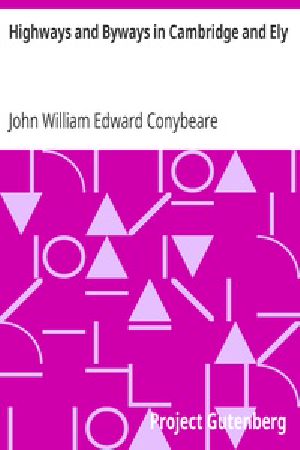 Highways and Byways in Cambridge and Ely

John William Edward Conybeare

Project Gutenberg